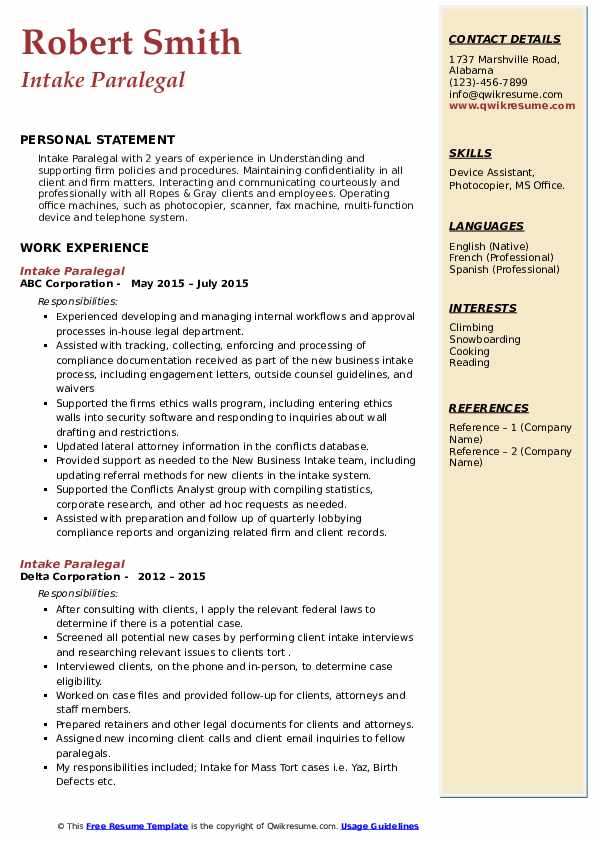 Robert Smith
Intake Paralegal

PERSONAL STATEMENT

Intake Paralegal with 2 years of experience in Understanding and supporting firm policies and procedures. Maintaining confidentiality in all client and firm matters. Interacting and communicating courteously and professionally with all Ropes & Gray clients and employees. Operating office machines, such as photocopier, scanner, fax machine, multi-function device and telephone system.

WORK EXPERIENCE

Intake Paralegal
ABC Corporation - May 2015 – July 2015
Responsibilities:
- Experienced developing and managing internal workflows and approval processes in-house legal department.
- Assisted with tracking, collecting, enforcing and processing of compliance documentation received as part of the new business intake process, including engagement letters, outside counsel guidelines, and waivers
- Supported the firms ethics walls program, including entering ethics walls into security software and responding to inquiries about wall drafting and restrictions.
- Updated lateral attorney information in the conflicts database.
- Provided support as needed to the New Business Intake team, including updating referral methods for new clients in the intake system.
- Supported the Conflicts Analyst group with compiling statistics, corporate research, and other ad hoc requests as needed.
- Assisted with preparation and follow up of quarterly lobbying compliance reports and organizing related firm and client records.

Intake Paralegal
Delta Corporation - 2012 – 2015
Responsibilities:
- After consulting with clients, I apply the relevant federal laws to determine if there is a potential case.
- Screened all potential new cases by performing client intake interviews and researching relevant issues to clients tort .
- Interviewed clients, on the phone and in-person, to determine case eligibility.
- Worked on case files and provided follow-up for clients, attorneys and staff members.
- Prepared retainers and other legal documents for clients and attorneys.
- Assigned new incoming client calls and client email inquiries to fellow paralegals.
- My responsibilities included; Intake for Mass Tort cases i.e. Yaz, Birth Defects etc.

CONTACT DETAILS
1737 Marshville Road, Alabama
(123)-456-7899
info@qwikresume.com
www.qwikresume.com

SKILLS
Device Assistant, Photocopier, MS Office.

LANGUAGES
English (Native)
French (Professional)
Spanish (Professional)

INTERESTS
Climbing
Snowboarding
Cooking
Reading

REFERENCES
Reference – 1 (Company Name)
Reference – 2 (Company Name)

© This Free Resume Template is the copyright of Qwikresume.com. Usage Guidelines